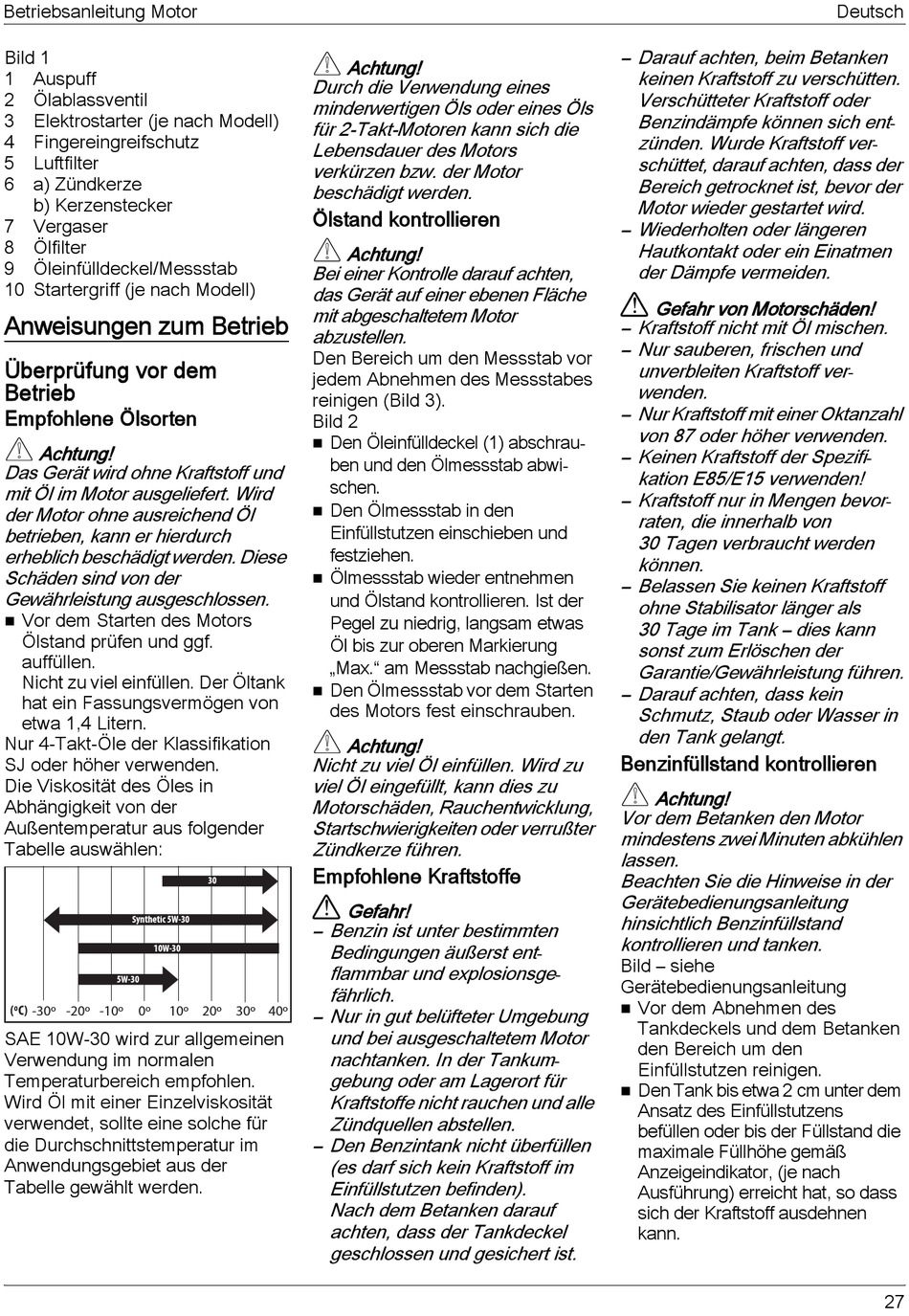 Betriebsanleitung Motor

Deutsch

Bild 1
1 Auspuff
2 Ölablassventil
3 Elektrostarter (je nach Modell)
4 Fingereingreifschutz
5 Luftfilter
6 a) Zündkerze
b) Kerzenstecker
7 Vergaser
8 Ölfilter
9 Öleinfülldeckel/Messstab
10 Startergriff (je nach Modell)

Anweisungen zum Betrieb

Überprüfung vor dem Betrieb

Empfohlene Ölsorten

Achtung!
Das Gerät wird ohne Kraftstoff und mit Öl im Motor ausgeliefert. Wird der Motor ohne ausreichend Öl betrieben, kann er hierdurch erheblich beschädigt werden. Diese Schäden sind von der Gewährleistung ausgeschlossen.

■ Vor dem Starten des Motors Ölstand prüfen und ggf. auffüllen.
Nicht zu viel einfüllen. Der Öltank hat ein Fassungsvermögen von etwa 1,4 Litern.

Nur 4-Takt-Öle der Klassifikation SJ oder höher verwenden.
Die Viskosität des Öles in Abhängigkeit von der Außentemperatur aus folgender Tabelle auswählen:

30
Synthetic 5W-30
10W-30
5W-30
(°C) -30° -20° -10° 0° 10° 20° 30° 40°

SAE 10W-30 wird zur allgemeinen Verwendung im normalen Temperaturbereich empfohlen.
Wird Öl mit einer Einzelviskosität verwendet, sollte eine solche für die Durchschnittstemperatur im Anwendungsgebiet aus der Tabelle gewählt werden.

Achtung!
Durch die Verwendung eines minderwertigen Öls oder eines Öls für 2-Takt-Motoren kann sich die Lebensdauer des Motors verkürzen bzw. der Motor beschädigt werden.

Ölstand kontrollieren

Achtung!
Bei einer Kontrolle darauf achten, das Gerät auf einer ebenen Fläche mit abgeschaltetem Motor abzustellen.

Den Bereich um den Messstab vor jedem Abnehmen des Messstabes reinigen (Bild 3).
Bild 2
■ Den Öleinfülldeckel (1) abschrauben und den Ölmessstab abwischen.
■ Den Ölmessstab in den Einfüllstutzen einschieben und festziehen.
■ Ölmessstab wieder entnehmen und Ölstand kontrollieren. Ist der Pegel zu niedrig, langsam etwas Öl bis zur oberen Markierung „Max.“ am Messstab nachgießen.
■ Den Ölmessstab vor dem Starten des Motors fest einschrauben.

Achtung!
Nicht zu viel Öl einfüllen. Wird zu viel Öl eingefüllt, kann dies zu Motorschäden, Rauchentwicklung, Startschwierigkeiten oder verrußter Zündkerze führen.

Empfohlene Kraftstoffe

Gefahr!
– Benzin ist unter bestimmten Bedingungen äußerst entflammbar und explosionsgefährlich.
– Nur in gut belüfteter Umgebung und bei ausgeschaltetem Motor nachtanken. In der Tankumgebung oder am Lagerort für Kraftstoffe nicht rauchen und alle Zündquellen abstellen.
– Den Benzintank nicht überfüllen (es darf sich kein Kraftstoff im Einfüllstutzen befinden).
Nach dem Betanken darauf achten, dass der Tankdeckel geschlossen und gesichert ist.
– Darauf achten, beim Betanken keinen Kraftstoff zu verschütten. Verschütteter Kraftstoff oder Benzindämpfe können sich entzünden. Wurde Kraftstoff verschüttet, darauf achten, dass der Bereich getrocknet ist, bevor der Motor wieder gestartet wird.
– Wiederholten oder längeren Hautkontakt oder ein Einatmen der Dämpfe vermeiden.

Gefahr von Motorschäden!
– Kraftstoff nicht mit Öl mischen.
– Nur sauberen, frischen und unverbleiten Kraftstoff verwenden.
– Nur Kraftstoff mit einer Oktanzahl von 87 oder höher verwenden.
– Keinen Kraftstoff der Spezifikation E85/E15 verwenden!
– Kraftstoff nur in Mengen bevorraten, die innerhalb von 30 Tagen verbraucht werden können.
– Belassen Sie keinen Kraftstoff ohne Stabilisator länger als 30 Tage im Tank – dies kann sonst zum Erlöschen der Garantie/Gewährleistung führen.
– Darauf achten, dass kein Schmutz, Staub oder Wasser in den Tank gelangt.

Benzinfüllstand kontrollieren

Achtung!
Vor dem Betanken den Motor mindestens zwei Minuten abkühlen lassen.
Beachten Sie die Hinweise in der Gerätebedienungsanleitung hinsichtlich Benzinfüllstand kontrollieren und tanken.

Bild – siehe Gerätebedienungsanleitung
■ Vor dem Abnehmen des Tankdeckels und dem Betanken den Bereich um den Einfüllstutzen reinigen.
■ Den Tank bis etwa 2 cm unter dem Ansatz des Einfüllstutzens befüllen oder bis der Füllstand die maximale Füllhöhe gemäß Anzeigeindikator, (je nach Ausführung) erreicht hat, so dass sich der Kraftstoff ausdehnen kann.

27